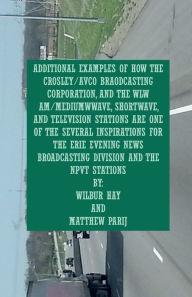 ADDITIONAL EXAMPLES OF HOW THE CROSLEY/AVCO BRAODCASTING CORPORATION, AND THE WLW AM/MEDIUMWWAVE, SHORTWAVE, AND TELEVISION STATIONS ARE ONE OF THE SEVERAL INSPIRATIONS FOR THE ERIE EVENING NEWS BROADCASTING DIVISION AND THE NPVT STATIONS

BY:
WILBUR HAY
AND
MATTHEW PARIJ